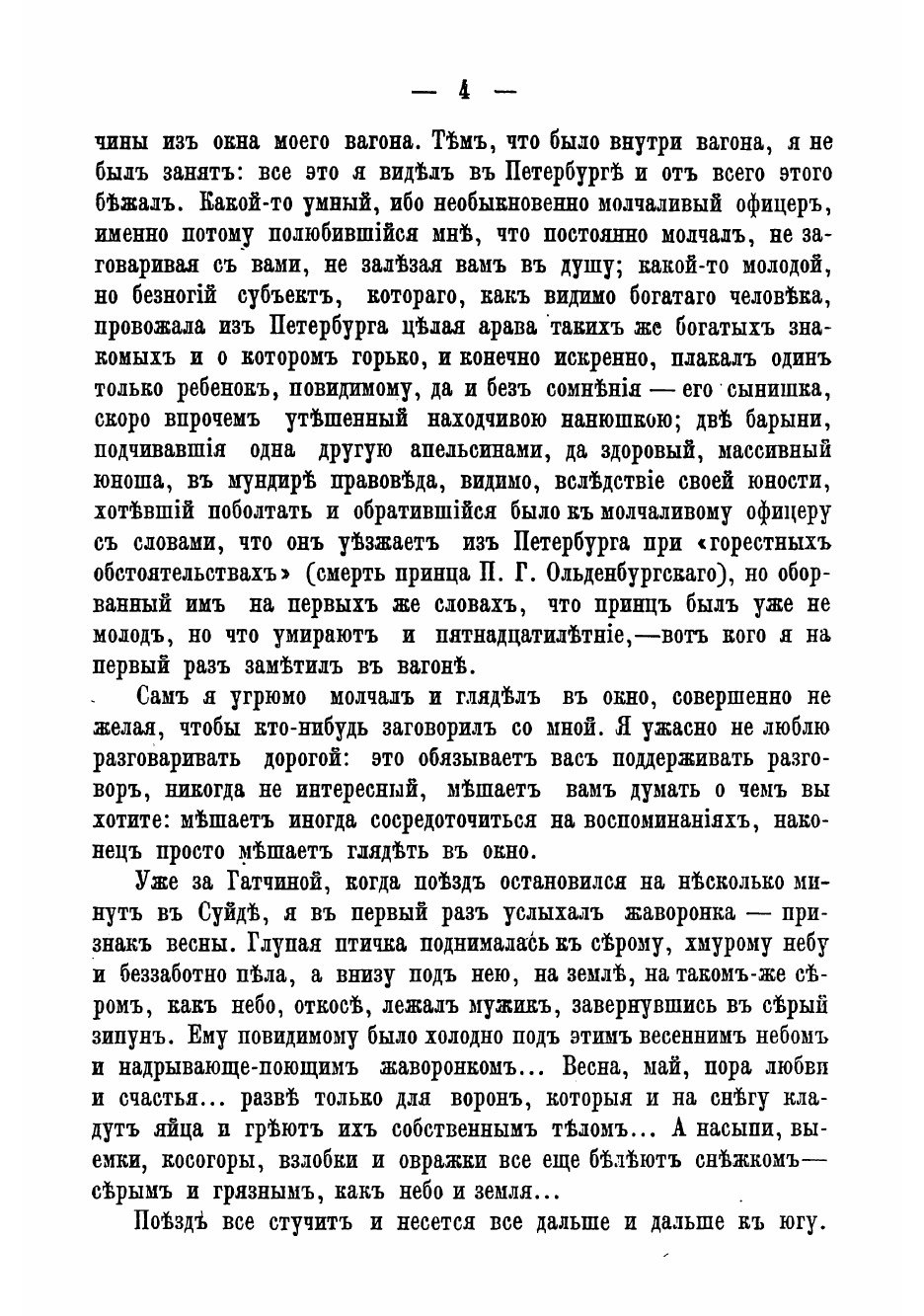 — 4 —

чины изъ окна моего вагона. Тѣмъ, что было внутри вагона, я не былъ занятъ: все это я видѣлъ въ Петербургѣ и отъ всего этого бѣжалъ. Какой-то умный, ибо необыкновенно молчаливый офицеръ, именно потому полюбившійся мнѣ, что постоянно молчалъ, не заговаривая съ вами, не залѣзая вамъ въ душу; какой-то молодой, но безногій субъектъ, котораго, какъ видимо богатаго человѣка, провожала изъ Петербурга цѣлая арава такихъ же богатыхъ знакомыхъ и о которомъ горько, и конечно искренно, плакалъ одинъ только ребенокъ, повидимому, да и безъ сомнѣнія — его сынишка, скоро впрочемъ утѣшенный находчивою нанюшкою; двѣ барыни, подчивавшія одна другую апельсинами, да здоровый, массивный юноша, въ мундирѣ правовѣда, видимо, вслѣдствіе своей юности, хотѣвшій поболтать и обратившійся было къ молчаливому офицеру съ словами, что онъ уѣзжаетъ изъ Петербурга при «горестныхъ обстоятельствахъ» (смерть принца П. Г. Ольденбургскаго), но оборванный имъ на первыхъ же словахъ, что принцъ былъ уже не молодъ, но что умираютъ и пятнадцатилѣтніе,—вотъ кого я на первый разъ замѣтилъ въ вагонѣ.

Самъ я угрюмо молчалъ и глядѣлъ въ окно, совершенно не желая, чтобы кто-нибудь заговорилъ со мной. Я ужасно не люблю разговаривать дорогой: это обязываетъ васъ поддерживать разговоръ, никогда не интересный, мѣшаетъ вамъ думать о чемъ вы хотите: мѣшаетъ иногда сосредоточиться на воспоминаніяхъ, наконецъ просто мѣшаетъ глядѣть въ окно.

Уже за Гатчиной, когда поѣздъ остановился на нѣсколько минутъ въ Суйдѣ, я въ первый разъ услыхалъ жаворонка — признакъ весны. Глупая птичка поднималась къ сѣрому, хмурому небу и беззаботно пѣла, а внизу подъ нею, на землѣ, на такомъ-же сѣромъ, какъ небо, откосѣ, лежалъ мужикъ, завернувшись въ сѣрый зипунъ. Ему повидимому было холодно подъ этимъ весеннимъ небомъ и надрывающе-поющимъ жаворонкомъ... Весна, май, пора любви и счастья... развѣ только для воронъ, которыя и на снѣгу кладутъ яйца и грѣютъ ихъ собственнымъ тѣломъ... А насыпи, выемки, косогоры, взлобки и овражки все еще бѣлѣютъ снѣжкомъ— сѣрымъ и грязнымъ, какъ небо и земля...

Поѣздъ все стучитъ и несется все дальше и дальше къ югу.